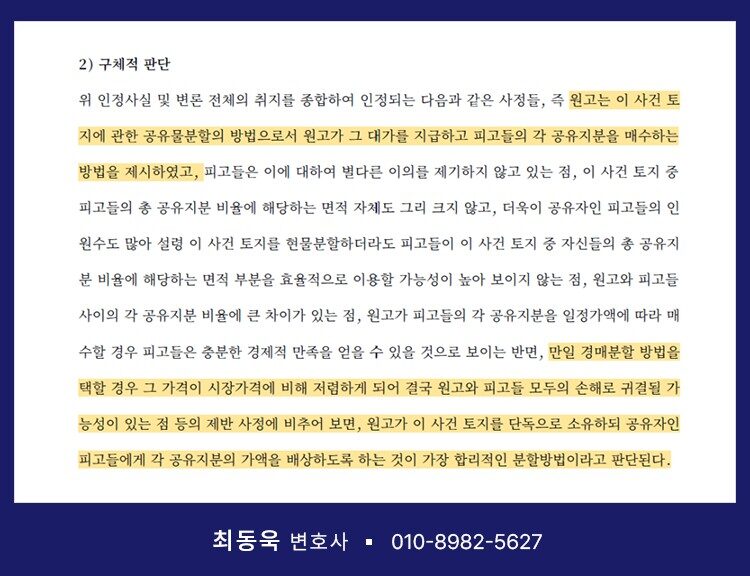 2) 구체적 판단

위 인정사실 및 변론 전체의 취지를 종합하여 인정되는 다음과 같은 사정들, 즉 원고는 이 사건 토지에 관한 공유물분할의 방법으로서 원고가 그 대가를 지급하고 피고들의 각 공유지분을 매수하는 방법을 제시하였고, 피고들은 이에 대하여 별다른 이의를 제기하지 않고 있는 점, 이 사건 토지 중 피고들의 총 공유지분 비율에 해당하는 면적 자체도 그리 크지 않고, 더욱이 공유자인 피고들의 인원수도 많아 설령 이 사건 토지를 현물분할하더라도 피고들이 이 사건 토지 중 자신들의 총 공유지분 비율에 해당하는 면적 부분을 효율적으로 이용할 가능성이 높아 보이지 않는 점, 원고와 피고들 사이의 각 공유지분 비율에 큰 차이가 있는 점, 원고가 피고들의 각 공유지분을 일정가액에 따라 매수할 경우 피고들은 충분한 경제적 만족을 얻을 수 있을 것으로 보이는 반면, 만일 경매분할 방법을 택할 경우 그 가격이 시장가격에 비해 저렴하게 되어 결국 원고와 피고들 모두의 손해로 귀결될 가능성이 있는 점 등의 제반 사정에 비추어 보면, 원고가 이 사건 토지를 단독으로 소유하되 공유자인 피고들에게 각 공유지분의 가액을 배상하도록 하는 것이 가장 합리적인 분할방법이라고 판단된다.

최동욱 변호사 ▪ 010-8982-5627